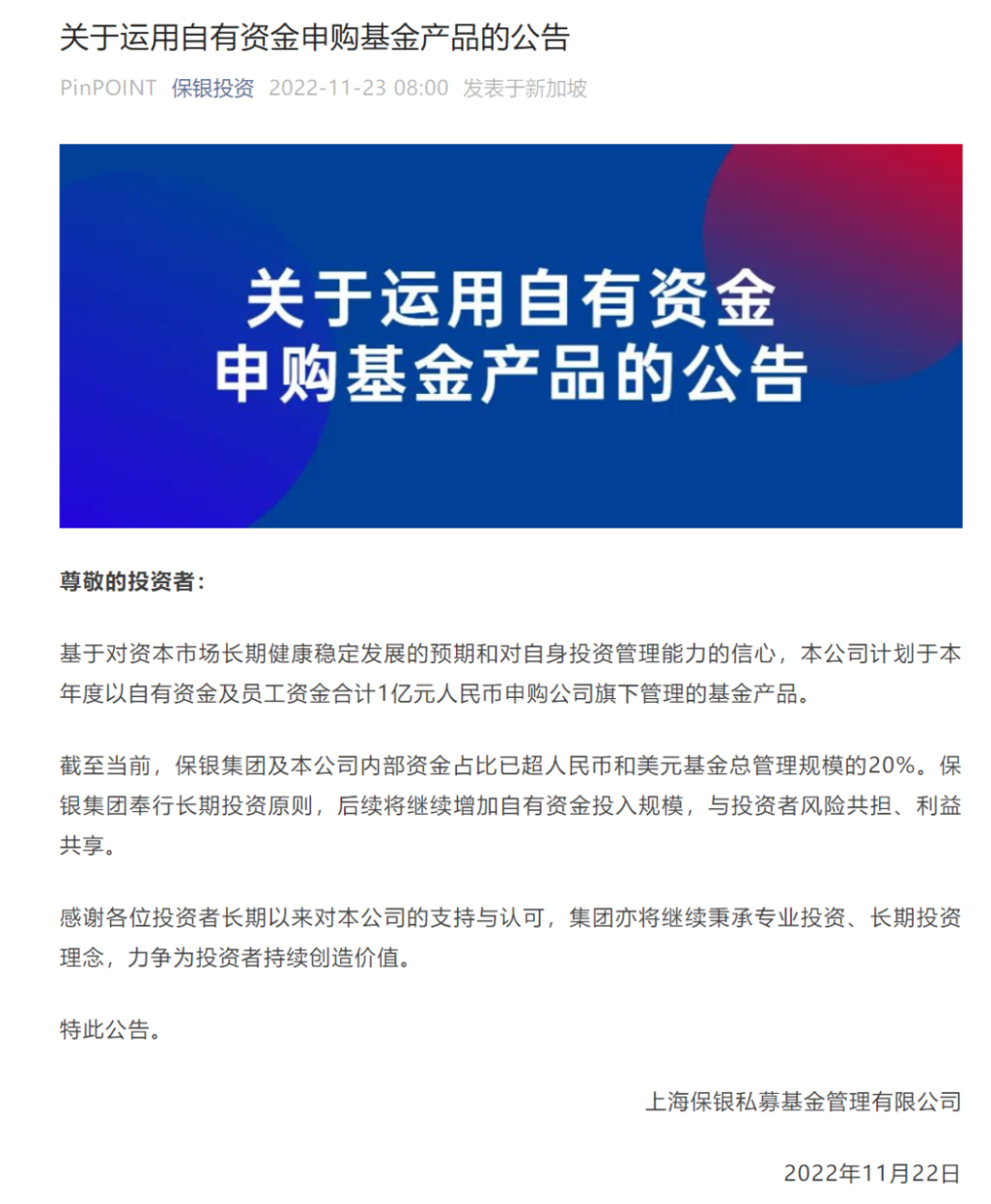 关于运用自有资金申购基金产品的公告

PinPOINT 保银投资 2022-11-23 08:00 发表于新加坡

关于运用自有资金
申购基金产品的公告

尊敬的投资者：

基于对资本市场长期健康稳定发展的预期和对自身投资管理能力的信心，本公司计划于本年度以自有资金及员工资金合计1亿元人民币申购公司旗下管理的基金产品。

截至当前，保银集团及本公司内部资金占比已超人民币和美元基金总管理规模的20%。保银集团奉行长期投资原则，后续将继续增加自有资金投入规模，与投资者风险共担、利益共享。

感谢各位投资者长期以来对本公司的支持与认可，集团亦将继续秉承专业投资、长期投资理念，力争为投资者持续创造价值。

特此公告。

上海保银私募基金管理有限公司

2022年11月22日